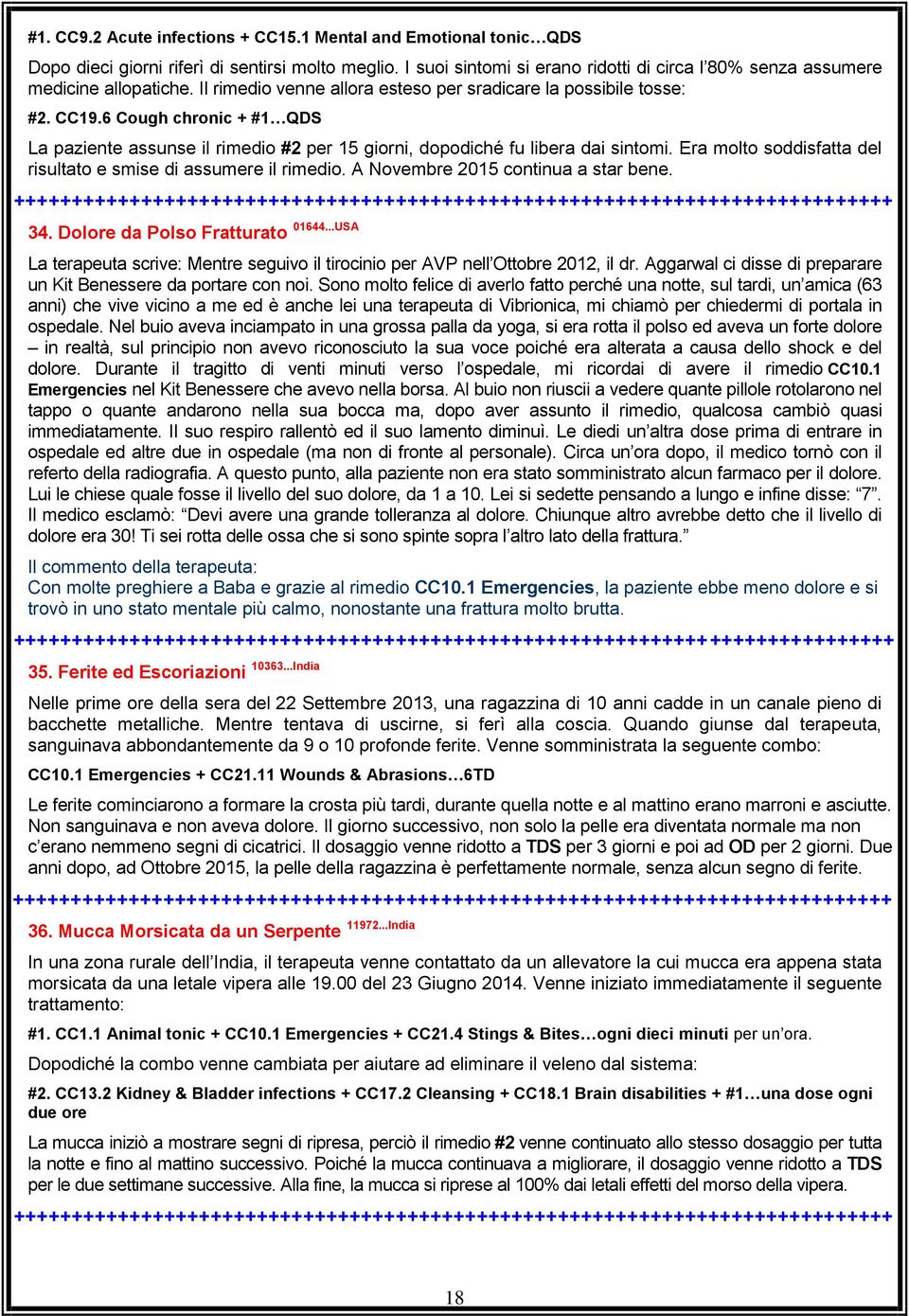 #1. CC9.2 Acute infections + CC15.1 Mental and Emotional tonic…QDS

Dopo dieci giorni riferì di sentirsi molto meglio. I suoi sintomi si erano ridotti di circa l'80% senza assumere medicine allopatiche. Il rimedio venne allora esteso per sradicare la possibile tosse:

#2. CC19.6 Cough chronic + #1…QDS

La paziente assunse il rimedio #2 per 15 giorni, dopodiché fu libera dai sintomi. Era molto soddisfatta del risultato e smise di assumere il rimedio. A Novembre 2015 continua a star bene.

++++++++++++++++++++++++++++++++++++++++++++++++++++++++++++++++++++++++++++++++++++

34. Dolore da Polso Fratturato 01644...USA

La terapeuta scrive: Mentre seguivo il tirocinio per AVP nell'Ottobre 2012, il dr. Aggarwal ci disse di preparare un Kit Benessere da portare con noi. Sono molto felice di averlo fatto perché una notte, sul tardi, un'amica (63 anni) che vive vicino a me ed è anche lei una terapeuta di Vibrionica, mi chiamò per chiedermi di portala in ospedale. Nel buio aveva inciampato in una grossa palla da yoga, si era rotta il polso ed aveva un forte dolore – in realtà, sul principio non avevo riconosciuto la sua voce poiché era alterata a causa dello shock e del dolore. Durante il tragitto di venti minuti verso l'ospedale, mi ricordai di avere il rimedio CC10.1 Emergencies nel Kit Benessere che avevo nella borsa. Al buio non riuscii a vedere quante pillole rotolarono nel tappo o quante andarono nella sua bocca ma, dopo aver assunto il rimedio, qualcosa cambiò quasi immediatamente. Il suo respiro rallentò ed il suo lamento diminuì. Le diedi un'altra dose prima di entrare in ospedale ed altre due in ospedale (ma non di fronte al personale). Circa un'ora dopo, il medico tornò con il referto della radiografia. A questo punto, alla paziente non era stato somministrato alcun farmaco per il dolore. Lui le chiese quale fosse il livello del suo dolore, da 1 a 10. Lei si sedette pensando a lungo e infine disse: "7". Il medico esclamò: "Devi avere una grande tolleranza al dolore. Chiunque altro avrebbe detto che il livello di dolore era 30! Ti sei rotta delle ossa che si sono spinte sopra l'altro lato della frattura."

Il commento della terapeuta:
Con molte preghiere a Baba e grazie al rimedio CC10.1 Emergencies, la paziente ebbe meno dolore e si trovò in uno stato mentale più calmo, nonostante una frattura molto brutta.

++++++++++++++++++++++++++++++++++++++++++++++++++++++++++++++++++++++++++++++++++++

35. Ferite ed Escoriazioni 10363...India

Nelle prime ore della sera del 22 Settembre 2013, una ragazzina di 10 anni cadde in un canale pieno di bacchette metalliche. Mentre tentava di uscirne, si ferì alla coscia. Quando giunse dal terapeuta, sanguinava abbondantemente da 9 o 10 profonde ferite. Venne somministrata la seguente combo:

CC10.1 Emergencies + CC21.11 Wounds & Abrasions…6TD

Le ferite cominciarono a formare la crosta più tardi, durante quella notte e al mattino erano marroni e asciutte. Non sanguinava e non aveva dolore. Il giorno successivo, non solo la pelle era diventata normale ma non c'erano nemmeno segni di cicatrici. Il dosaggio venne ridotto a TDS per 3 giorni e poi ad OD per 2 giorni. Due anni dopo, ad Ottobre 2015, la pelle della ragazzina è perfettamente normale, senza alcun segno di ferite.

++++++++++++++++++++++++++++++++++++++++++++++++++++++++++++++++++++++++++++++++++++

36. Mucca Morsicata da un Serpente 11972...India

In una zona rurale dell'India, il terapeuta venne contattato da un allevatore la cui mucca era appena stata morsicata da una letale vipera alle 19.00 del 23 Giugno 2014. Venne iniziato immediatamente il seguente trattamento:

#1. CC1.1 Animal tonic + CC10.1 Emergencies + CC21.4 Stings & Bites…ogni dieci minuti per un'ora.

Dopodiché la combo venne cambiata per aiutare ad eliminare il veleno dal sistema:

#2. CC13.2 Kidney & Bladder infections + CC17.2 Cleansing + CC18.1 Brain disabilities + #1…una dose ogni due ore

La mucca iniziò a mostrare segni di ripresa, perciò il rimedio #2 venne continuato allo stesso dosaggio per tutta la notte e fino al mattino successivo. Poiché la mucca continuava a migliorare, il dosaggio venne ridotto a TDS per le due settimane successive. Alla fine, la mucca si riprese al 100% dai letali effetti del morso della vipera.

++++++++++++++++++++++++++++++++++++++++++++++++++++++++++++++++++++++++++++++++++++

18